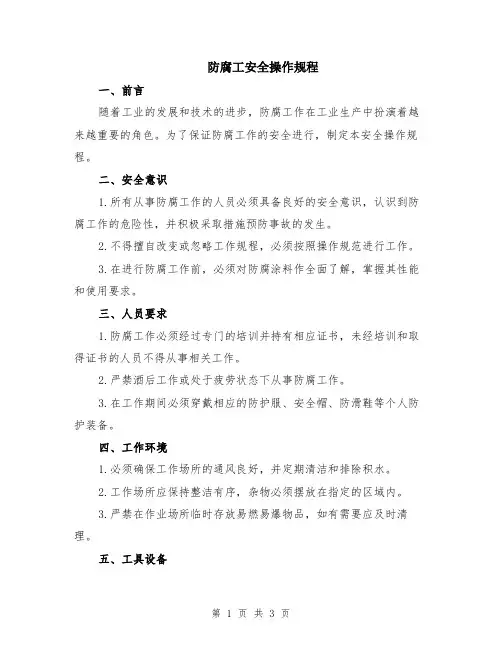 防腐工安全操作规程

一、前言

随着工业的发展和技术的进步，防腐工作在工业生产中扮演着越来越重要的角色。为了保证防腐工作的安全进行，制定本安全操作规程。

二、安全意识

1.所有从事防腐工作的人员必须具备良好的安全意识，认识到防腐工作的危险性，并积极采取措施预防事故的发生。

2.不得擅自改变或忽略工作规程，必须按照操作规范进行工作。

3.在进行防腐工作前，必须对防腐涂料作全面了解，掌握其性能和使用要求。

三、人员要求

1.防腐工作必须经过专门的培训并持有相应证书，未经培训和取得证书的人员不得从事相关工作。

2.严禁酒后工作或处于疲劳状态下从事防腐工作。

3.在工作期间必须穿戴相应的防护服、安全帽、防滑鞋等个人防护装备。

四、工作环境

1.必须确保工作场所的通风良好，并定期清洁和排除积水。

2.工作场所应保持整洁有序，杂物必须摆放在指定的区域内。

3.严禁在作业场所临时存放易燃易爆物品，如有需要应及时清理。

五、工具设备

第 1 页 共 3 页